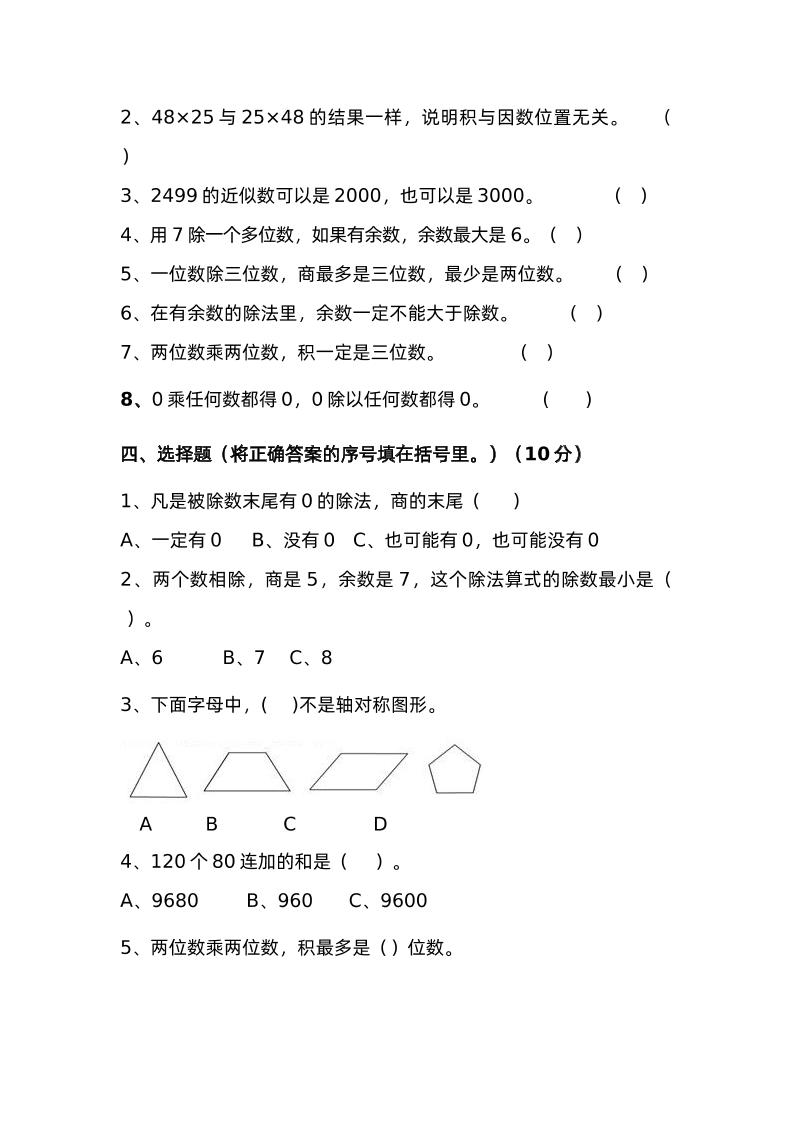 2、48×25 与 25×48 的结果一样，说明积与因数位置无关。 （ ）

3、2499 的近似数可以是 2000，也可以是 3000。 （ ）

4、用 7 除一个多位数，如果有余数，余数最大是 6。（ ）

5、一位数除三位数，商最多是三位数，最少是两位数。 （ ）

6、在有余数的除法里，余数一定不能大于除数。 （ ）

7、两位数乘两位数，积一定是三位数。 （ ）

8、0 乘任何数都得 0，0 除以任何数都得 0。 （ ）

四、选择题（将正确答案的序号填在括号里。）（10 分）

1、凡是被除数末尾有 0 的除法，商的末尾（ ）

A、一定有 0 B、没有 0 C、也可能有 0，也可能没有 0

2、两个数相除，商是 5，余数是 7，这个除法算式的除数最小是（ ）。

A、6 B、7 C、8

3、下面字母中，( )不是轴对称图形。

A B C D

4、120 个 80 连加的和是（ ）。

A、9680 B、960 C、9600

5、两位数乘两位数，积最多是（ ）位数。